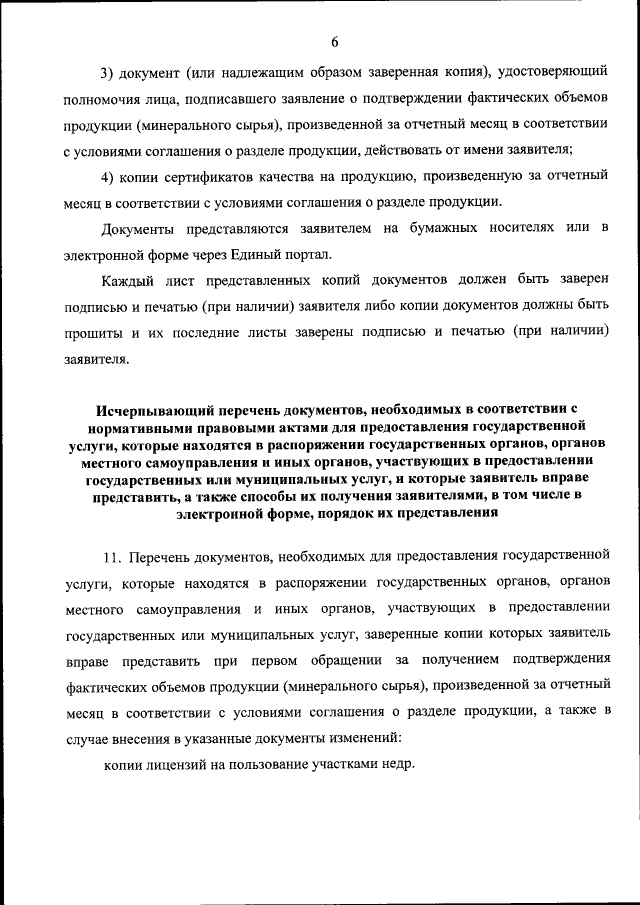 6

3) документ (или надлежащим образом заверенная копия), удостоверяющий полномочия лица, подписавшего заявление о подтверждении фактических объемов продукции (минерального сырья), произведенной за отчетный месяц в соответствии с условиями соглашения о разделе продукции, действовать от имени заявителя;

4) копии сертификатов качества на продукцию, произведенную за отчетный месяц в соответствии с условиями соглашения о разделе продукции.

Документы представляются заявителем на бумажных носителях или в электронной форме через Единый портал.

Каждый лист представленных копий документов должен быть заверен подписью и печатью (при наличии) заявителя либо копии документов должны быть прошиты и их последние листы заверены подписью и печатью (при наличии) заявителя.

Исчерпывающий перечень документов, необходимых в соответствии с нормативными правовыми актами для предоставления государственной услуги, которые находятся в распоряжении государственных органов, органов местного самоуправления и иных органов, участвующих в предоставлении государственных или муниципальных услуг, и которые заявитель вправе представить, а также способы их получения заявителями, в том числе в электронной форме, порядок их представления

11. Перечень документов, необходимых для предоставления государственной услуги, которые находятся в распоряжении государственных органов, органов местного самоуправления и иных органов, участвующих в предоставлении государственных или муниципальных услуг, заверенные копии которых заявитель вправе представить при первом обращении за получением подтверждения фактических объемов продукции (минерального сырья), произведенной за отчетный месяц в соответствии с условиями соглашения о разделе продукции, а также в случае внесения в указанные документы изменений:

копии лицензий на пользование участками недр.